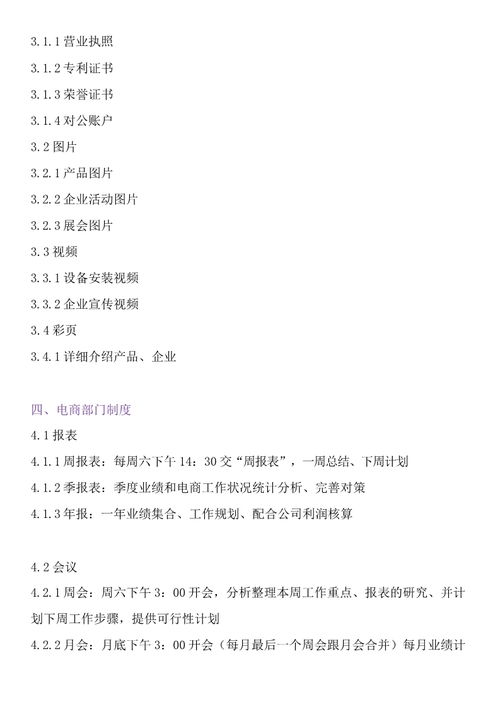 3.1.1 营业执照

3.1.2 专利证书

3.1.3 荣誉证书

3.1.4 对公账户

3.2 图片

3.2.1 产品图片

3.2.2 企业活动图片

3.2.3 展会图片

3.3 视频

3.3.1 设备安装视频

3.3.2 企业宣传视频

3.4 彩页

3.4.1 详细介绍产品、企业

四、电商部门制度

4.1 报表

4.1.1 周报表：每周六下午 14：30 交“周报表”，一周总结、下周计划

4.1.2 季报表：季度业绩和电商工作状况统计分析、完善对策

4.1.3 年报：一年业绩集合、工作规划、配合公司利润核算

4.2 会议

4.2.1 周会：周六下午 3：00 开会，分析整理本周工作重点、报表的研究、并计划下周工作步骤，提供可行性计划

4.2.2 月会：月底下午 3：00 开会（每月最后一个周会跟月会合并）每月业绩计